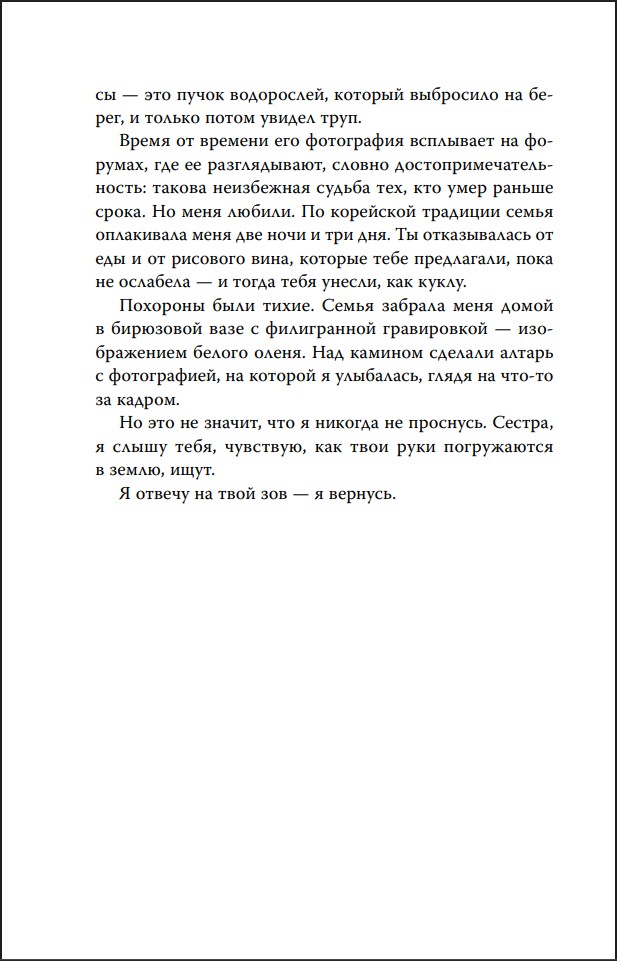 сы — это пучок водорослей, который выбросило на берег, и только потом увидел труп.

Время от времени его фотография всплывает на форумах, где ее разглядывают, словно достопримечательность: такова неизбежная судьба тех, кто умер раньше срока. Но меня любили. По корейской традиции семья оплакивала меня две ночи и три дня. Ты отказывалась от еды и от рисового вина, которые тебе предлагали, пока не ослабела — и тогда тебя унесли, как куклу.

Похороны были тихие. Семья забрала меня домой в бирюзовой вазе с филигранной гравировкой — изображением белого оленя. Над камином сделали алтарь с фотографией, на которой я улыбалась, глядя на что-то за кадром.

Но это не значит, что я никогда не проснусь. Сестра, я слышу тебя, чувствую, как твои руки погружаются в землю, ищут.

Я отвечу на твой зов — я вернусь.